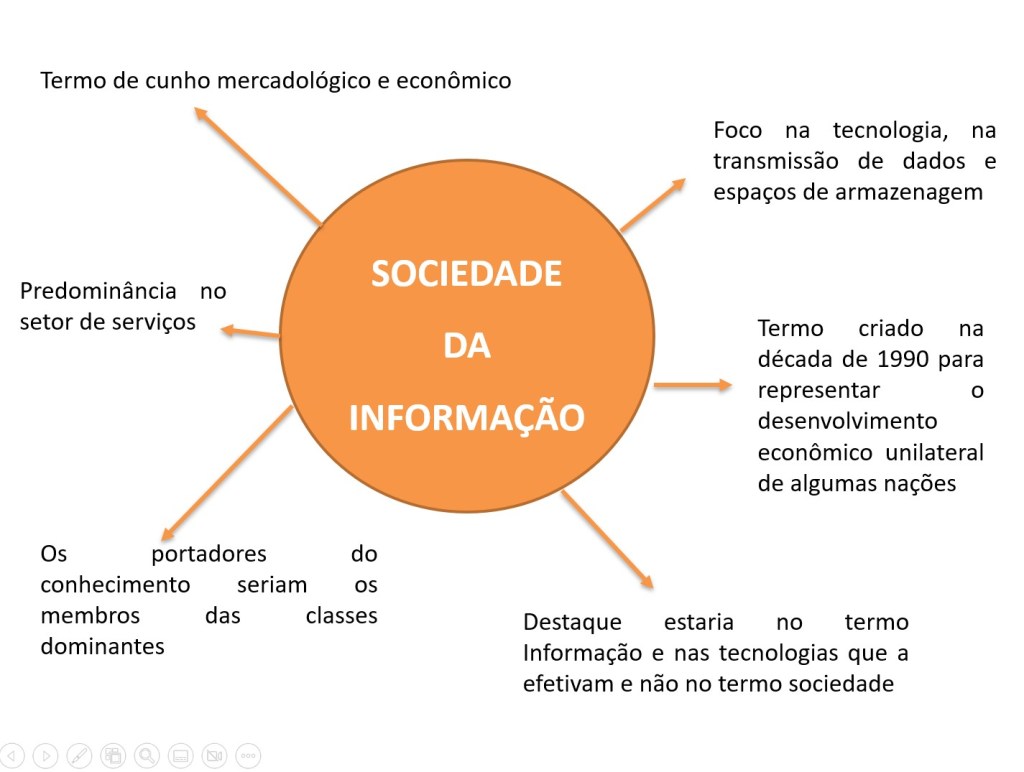 Termo de cunho mercadológico e econômico

Foco na tecnologia, na transmissão de dados e espaços de armazenagem

SOCIEDADE
DA
INFORMAÇÃO

Predominância no setor de serviços

Termo criado na década de 1990 para representar o desenvolvimento econômico unilateral de algumas nações

Os portadores do conhecimento seriam os membros das classes dominantes

Destaque estaria no termo Informação e nas tecnologias que a efetivam e não no termo sociedade